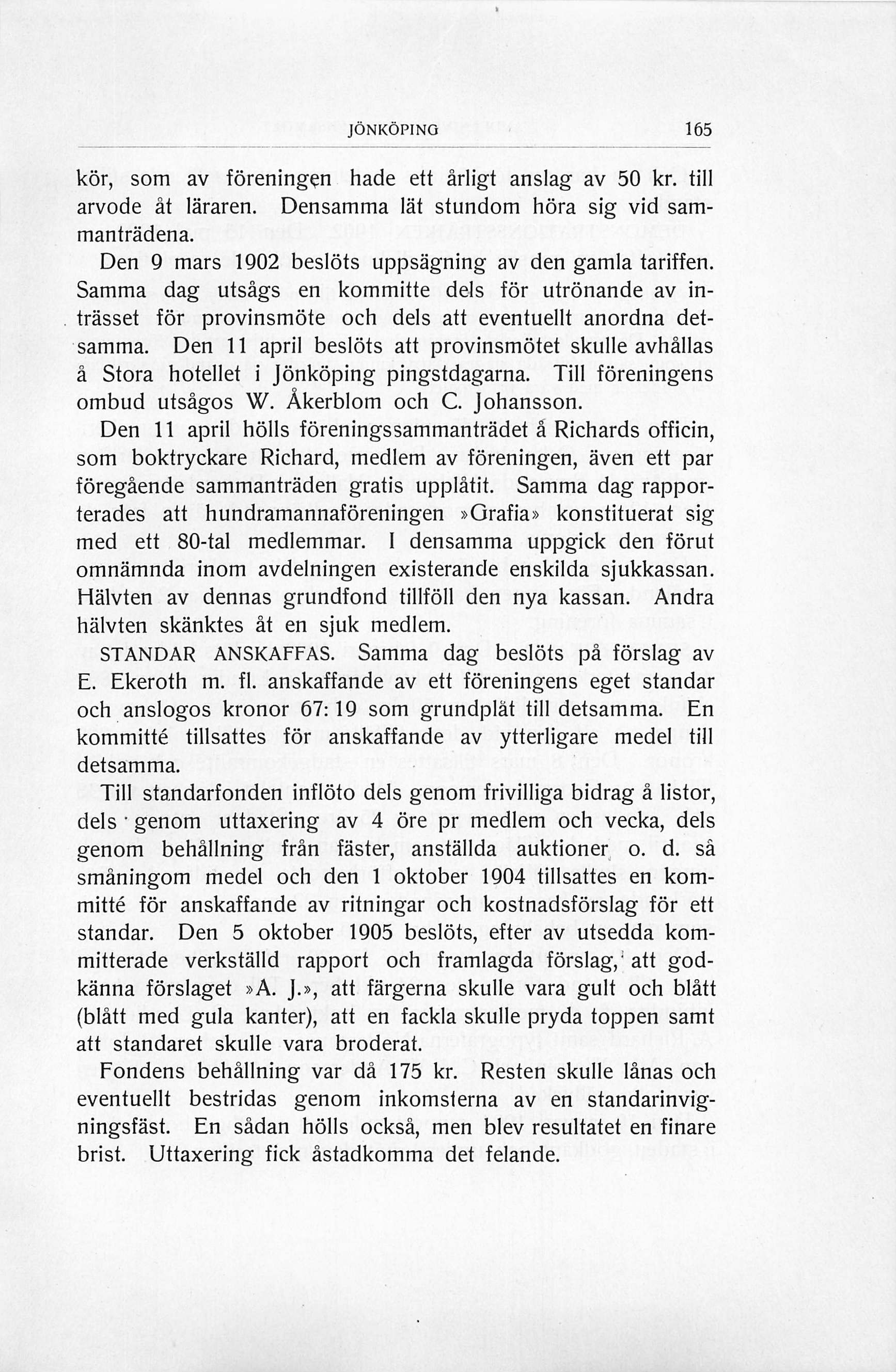 JÖNKÖPING 165

kör, som av föreningen hade ett årligt anslag av 50 kr. till arvode åt läraren. Densamma lät stundom höra sig vid sammanträdena.

Den 9 mars 1902 beslöts uppsägning av den gamla tariffen. Samma dag utsågs en kommitte dels för utrönande av inträsset för provinsmöte och dels att eventuellt anordna detsamma. Den 11 april beslöts att provinsmötet skulle avhållas å Stora hotellet i Jönköping pingstdagarna. Till föreningens ombud utsågos W. Åkerblom och C. Johansson.

Den 11 april hölls föreningssammanträdet å Richards officin, som boktryckare Richard, medlem av föreningen, även ett par föregående sammanträden gratis upplåtit. Samma dag rapporterades att hundramannaföreningen »Grafia» konstituerat sig med ett 80-tal medlemmar. I densamma uppgick den förut omnämnda inom avdelningen existerande enskilda sjukkassan. Hälvten av dennas grundfond tillföll den nya kassan. Andra hälvten skänktes åt en sjuk medlem.

STANDAR ANSKAFFAS. Samma dag beslöts på förslag av E. Ekeroth m. fl. anskaffande av ett föreningens eget standar och anslogos kronor 67: 19 som grundplåt till detsamma. En kommitté tillsattes för anskaffande av ytterligare medel till detsamma.

Till standarfonden inflöto dels genom frivilliga bidrag å listor, dels genom uttaxering av 4 öre pr medlem och vecka, dels genom behållning från fäster, anställda auktioner o. d. så småningom medel och den 1 oktober 1904 tillsattes en kommitté för anskaffande av ritningar och kostnadsförslag för ett standar. Den 5 oktober 1905 beslöts, efter av utsedda kommitterade verkställd rapport och framlagda förslag, att godkänna förslaget »A. J.», att färgerna skulle vara gult och blått (blått med gula kanter), att en fackla skulle pryda toppen samt att standaret skulle vara broderat.

Fondens behållning var då 175 kr. Resten skulle lånas och eventuellt bestridas genom inkomsterna av en standarinvigningsfäst. En sådan hölls också, men blev resultatet en finare brist. Uttaxering fick åstadkomma det felande.